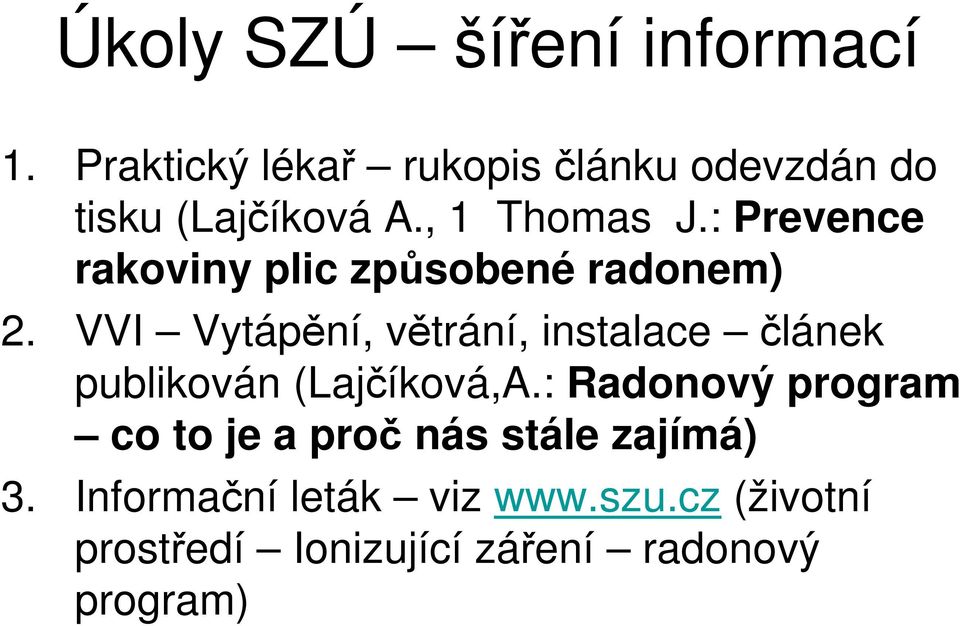 Úkoly SZÚ – šíření informací

1. Praktický lékař – rukopis článku odevzdán do tisku (Lajčíková A., 1 Thomas J.: Prevence rakoviny plic způsobené radonem)
2. VVI – Vytápění, větrání, instalace – článek publikován (Lajčíková,A.: Radonový program – co to je a proč nás stále zajímá)
3. Informační leták – viz www.szu.cz (životní prostředí – Ionizující záření – radonový program)